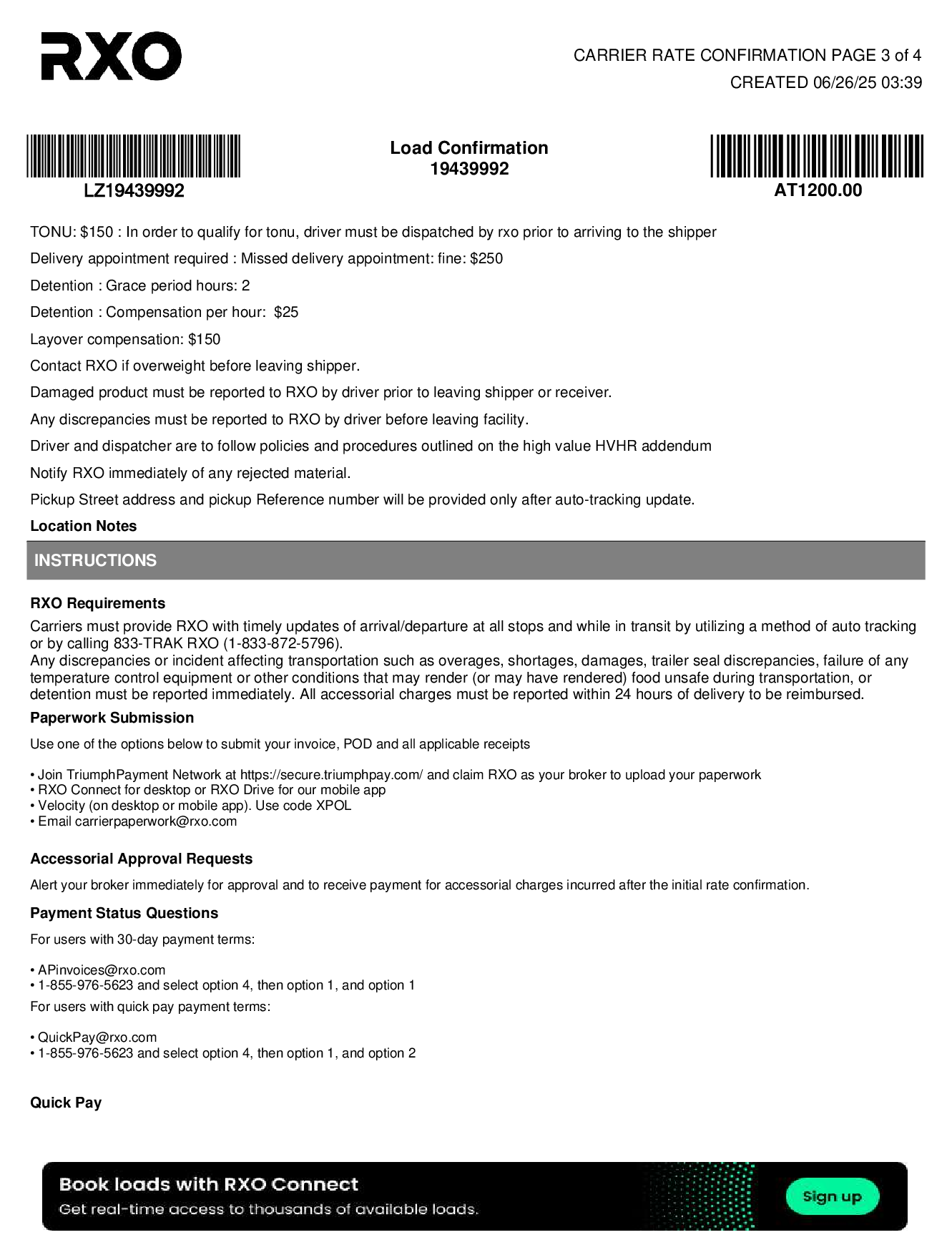 RXO

CARRIER RATE CONFIRMATION PAGE 3 of 4
CREATED 06/26/25 03:39

LZ19439992

Load Confirmation
19439992

AT1200.00

TONU: $150 : In order to qualify for tonu, driver must be dispatched by rxo prior to arriving to the shipper

Delivery appointment required : Missed delivery appointment: fine: $250

Detention : Grace period hours: 2

Detention : Compensation per hour: $25

Layover compensation: $150

Contact RXO if overweight before leaving shipper.

Damaged product must be reported to RXO by driver prior to leaving shipper or receiver.

Any discrepancies must be reported to RXO by driver before leaving facility.

Driver and dispatcher are to follow policies and procedures outlined on the high value HVHR addendum

Notify RXO immediately of any rejected material.

Pickup Street address and pickup Reference number will be provided only after auto-tracking update.

Location Notes

INSTRUCTIONS

RXO Requirements

Carriers must provide RXO with timely updates of arrival/departure at all stops and while in transit by utilizing a method of auto tracking or by calling 833-TRAK RXO (1-833-872-5796).
Any discrepancies or incident affecting transportation such as overages, shortages, damages, trailer seal discrepancies, failure of any temperature control equipment or other conditions that may render (or may have rendered) food unsafe during transportation, or detention must be reported immediately. All accessorial charges must be reported within 24 hours of delivery to be reimbursed.

Paperwork Submission

Use one of the options below to submit your invoice, POD and all applicable receipts

• Join TriumphPayment Network at https://secure.triumphpay.com/ and claim RXO as your broker to upload your paperwork
• RXO Connect for desktop or RXO Drive for our mobile app
• Velocity (on desktop or mobile app). Use code XPOL
• Email carrierpaperwork@rxo.com

Accessorial Approval Requests

Alert your broker immediately for approval and to receive payment for accessorial charges incurred after the initial rate confirmation.

Payment Status Questions

For users with 30-day payment terms:

• APinvoices@rxo.com
• 1-855-976-5623 and select option 4, then option 1, and option 1

For users with quick pay payment terms:

• QuickPay@rxo.com
• 1-855-976-5623 and select option 4, then option 1, and option 2

Quick Pay

Book loads with RXO Connect
Get real-time access to thousands of available loads.

Sign up